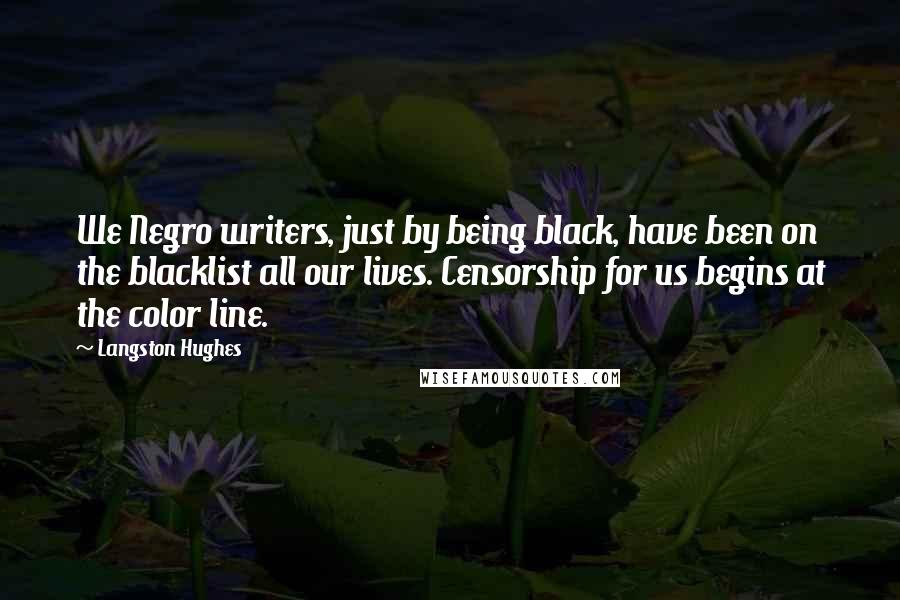 We Negro writers, just by being black, have been on the blacklist all our lives. Censorship for us begins at the color line.

~ Langston Hughes

WISEFAMOUSQUOTES.COM